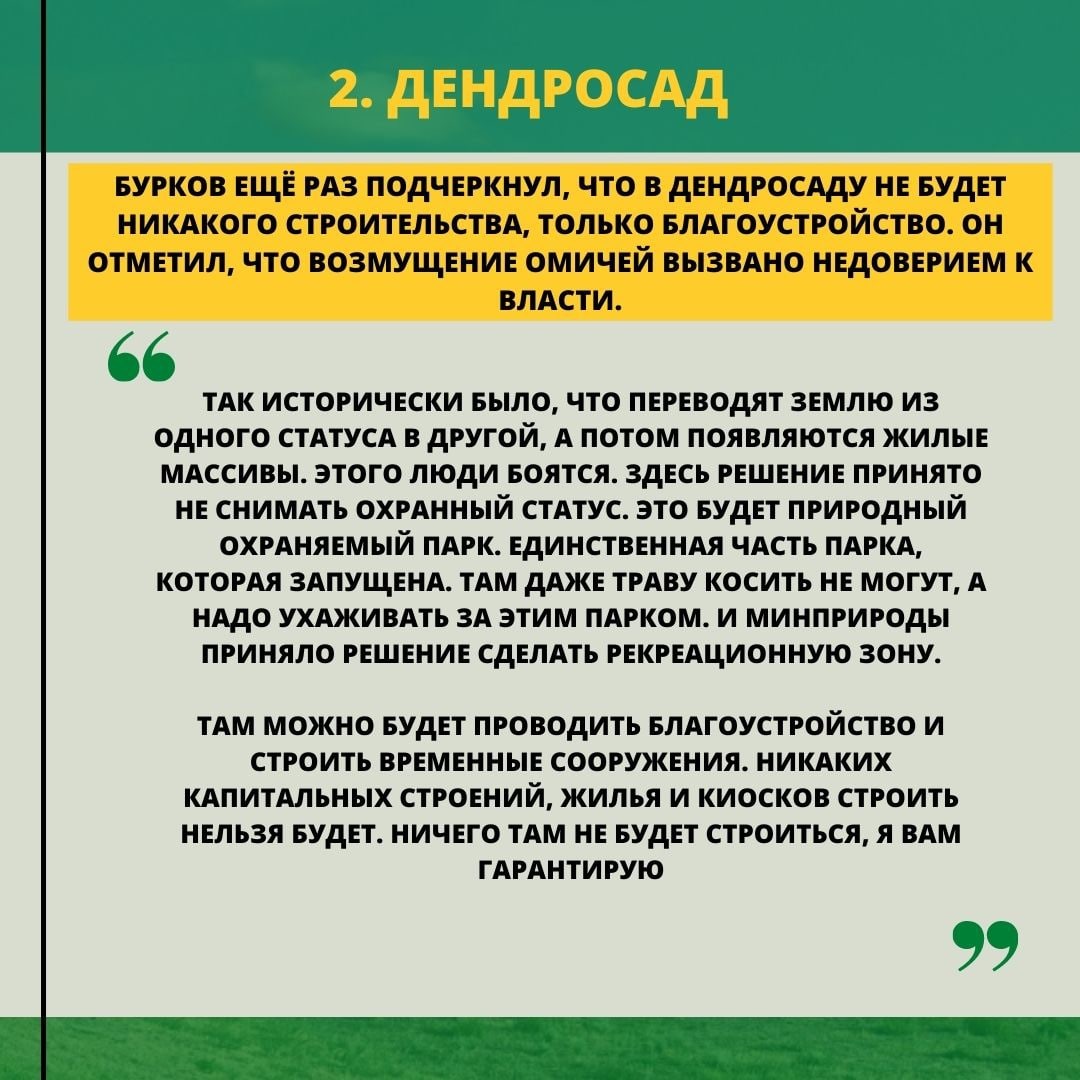 2. ДЕНДРОСАД

БУРКОВ ЕЩЁ РАЗ ПОДЧЕРКНУЛ, ЧТО В ДЕНДРОСАДУ НЕ БУДЕТ НИКАКОГО СТРОИТЕЛЬСТВА, ТОЛЬКО БЛАГОУСТРОЙСТВО. ОН ОТМЕТИЛ, ЧТО ВОЗМУЩЕНИЕ ОМИЧЕЙ ВЫЗВАНО НЕДОВЕРИЕМ К ВЛАСТИ.

“

ТАК ИСТОРИЧЕСКИ БЫЛО, ЧТО ПЕРЕВОДЯТ ЗЕМЛЮ ИЗ ОДНОГО СТАТУСА В ДРУГОЙ, А ПОТОМ ПОЯВЛЯЮТСЯ ЖИЛЫЕ МАССИВЫ. ЭТОГО ЛЮДИ БОЯТСЯ. ЗДЕСЬ РЕШЕНИЕ ПРИНЯТО НЕ СНИМАТЬ ОХРАННЫЙ СТАТУС. ЭТО БУДЕТ ПРИРОДНЫЙ ОХРАНЯЕМЫЙ ПАРК. ЕДИНСТВЕННАЯ ЧАСТЬ ПАРКА, КОТОРАЯ ЗАПУЩЕНА. ТАМ ДАЖЕ ТРАВУ КОСИТЬ НЕ МОГУТ, А НАДО УХАЖИВАТЬ ЗА ЭТИМ ПАРКОМ. И МИНПРИРОДЫ ПРИНЯЛО РЕШЕНИЕ СДЕЛАТЬ РЕКРЕАЦИОННУЮ ЗОНУ.

ТАМ МОЖНО БУДЕТ ПРОВОДИТЬ БЛАГОУСТРОЙСТВО И СТРОИТЬ ВРЕМЕННЫЕ СООРУЖЕНИЯ. НИКАКИХ КАПИТАЛЬНЫХ СТРОЕНИЙ, ЖИЛЬЯ И КИОСКОВ СТРОИТЬ НЕЛЬЗЯ БУДЕТ. НИЧЕГО ТАМ НЕ БУДЕТ СТРОИТЬСЯ, Я ВАМ ГАРАНТИРУЮ

”